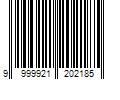 9 999921 202185